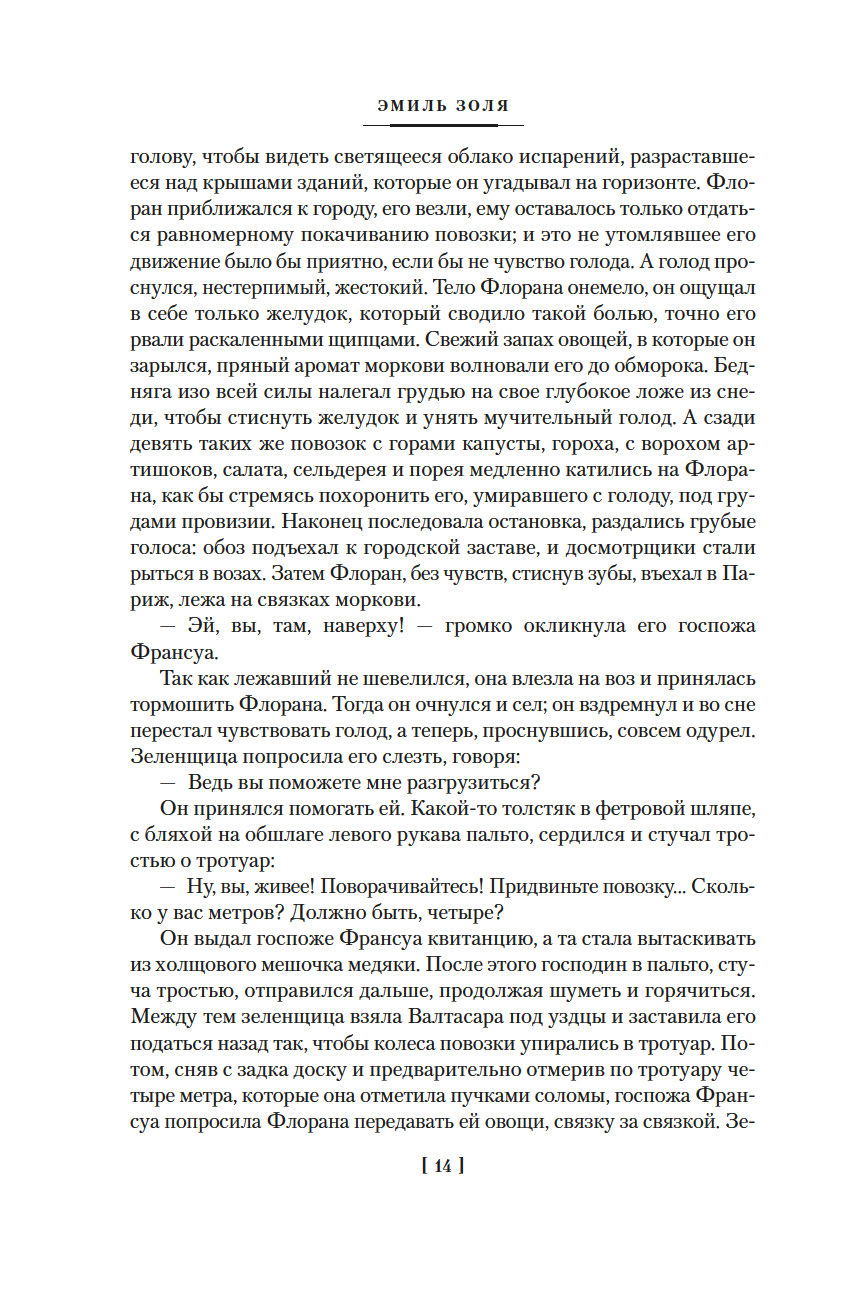 ЭМИЛЬ ЗОЛЯ

голову, чтобы видеть светящееся облако испарений, разраставшееся над крышами зданий, которые он угадывал на горизонте. Флоран приближался к городу, его везли, ему оставалось только отдаться равномерному покачиванию повозки; и это не утомлявшее его движение было бы приятно, если бы не чувство голода. А голод проснулся, нестерпимый, жестокий. Тело Флорана онемело, он ощущал в себе только желудок, который сводило такой болью, точно его рвали раскаленными щипцами. Свежий запах овощей, в которые он зарылся, пряный аромат моркови волновали его до обморока. Бедняга изо всей силы налегал грудью на свое глубокое ложе из снеди, чтобы стиснуть желудок и унять мучительный голод. А сзади девять таких же повозок с горами капусты, гороха, с ворохом артишоков, салата, сельдерея и порея медленно катились на Флорана, как бы стремясь похоронить его, умиравшего с голоду, под грудами провизии. Наконец последовала остановка, раздались грубые голоса: обоз подъехал к городской заставе, и досмотрщики стали рыться в возах. Затем Флоран, без чувств, стиснув зубы, въехал в Париж, лежа на связках моркови.

— Эй, вы, там, наверху! — громко окликнула его госпожа Франсуа.

Так как лежавший не шевелился, она влезла на воз и принялась тормошить Флорана. Тогда он очнулся и сел; он вздремнул и во сне перестал чувствовать голод, а теперь, проснувшись, совсем одурел. Зеленщица попросила его слезть, говоря:

— Ведь вы поможете мне разгрузиться?

Он принялся помогать ей. Какой-то толстяк в фетровой шляпе, с бляхой на обшлаге левого рукава пальто, сердился и стучал тростью о тротуар:

— Ну, вы, живее! Поворачивайтесь! Придвиньте повозку... Сколько у вас метров? Должно быть, четыре?

Он выдал госпоже Франсуа квитанцию, а та стала вытаскивать из холщового мешочка медяки. После этого господин в пальто, стуча тростью, отправился дальше, продолжая шуметь и горячиться. Между тем зеленщица взяла Валтасара под уздцы и заставила его податься назад так, чтобы колеса повозки упирались в тротуар. Потом, сняв с задка доску и предварительно отмерив по тротуару четыре метра, которые она отметила пучками соломы, госпожа Франсуа попросила Флорана передавать ей овощи, связку за связкой. Зе-

[ 14 ]